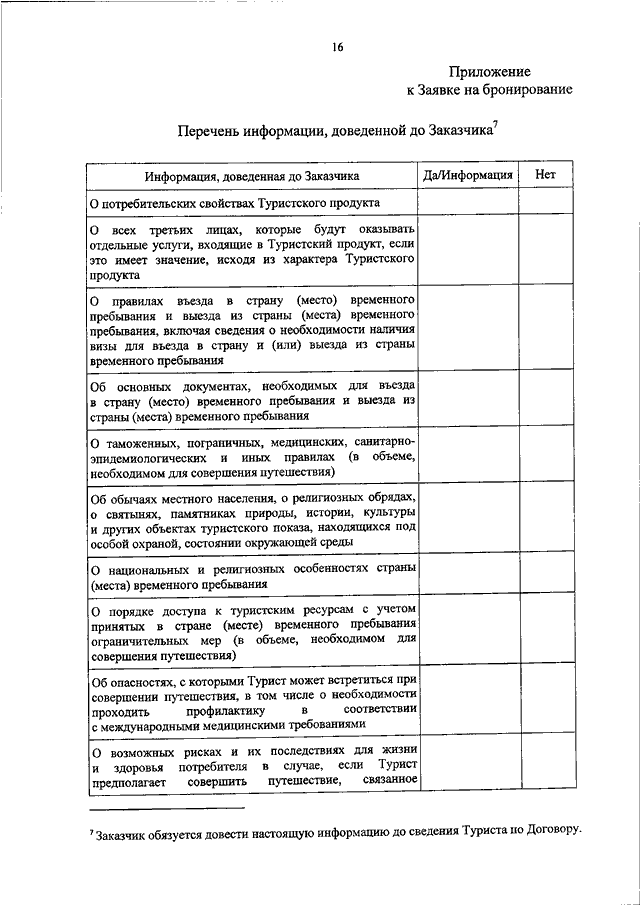 16

Приложение
к Заявке на бронирование

Перечень информации, доведенной до Заказчика$^7$

| Информация, доведенная до Заказчика | Да/Информация | Нет |
|---|---|---|
| О потребительских свойствах Туристского продукта | | |
| О всех третьих лицах, которые будут оказывать отдельные услуги, входящие в Туристский продукт, если это имеет значение, исходя из характера Туристского продукта | | |
| О правилах въезда в страну (место) временного пребывания и выезда из страны (места) временного пребывания, включая сведения о необходимости наличия визы для въезда в страну и (или) выезда из страны временного пребывания | | |
| Об основных документах, необходимых для въезда в страну (место) временного пребывания и выезда из страны (места) временного пребывания | | |
| О таможенных, пограничных, медицинских, санитарно-эпидемиологических и иных правилах (в объеме, необходимом для совершения путешествия) | | |
| Об обычаях местного населения, о религиозных обрядах, о святынях, памятниках природы, истории, культуры и других объектах туристского показа, находящихся под особой охраной, состоянии окружающей среды | | |
| О национальных и религиозных особенностях страны (места) временного пребывания | | |
| О порядке доступа к туристским ресурсам с учетом принятых в стране (месте) временного пребывания ограничительных мер (в объеме, необходимом для совершения путешествия) | | |
| Об опасностях, с которыми Турист может встретиться при совершении путешествия, в том числе о необходимости проходить профилактику в соответствии с международными медицинскими требованиями | | |
| О возможных рисках и их последствиях для жизни и здоровья потребителя в случае, если Турист предполагает совершить путешествие, связанное | | |

$^7$ Заказчик обязуется довести настоящую информацию до сведения Туриста по Договору.